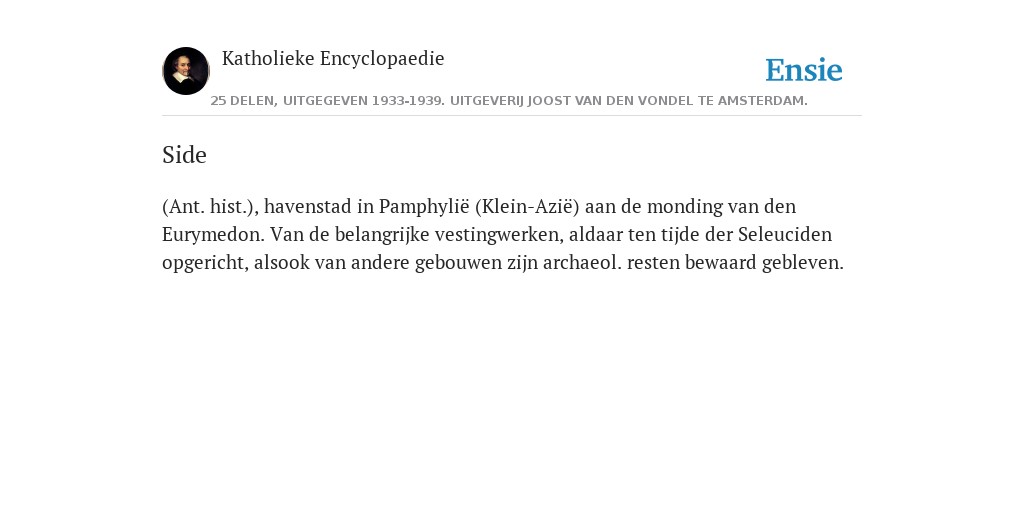 Katholieke Encyclopaedie

Ensie

25 DELEN, UITGEGEVEN 1933-1939. UITGEVERIJ JOOST VAN DEN VONDEL TE AMSTERDAM.

Side

(Ant. hist.), havenstad in Pamphylië (Klein-Azië) aan de monding van den Eurymedon. Van de belangrijke vestingwerken, aldaar ten tijde der Seleuciden opgericht, alsook van andere gebouwen zijn archaeol. resten bewaard gebleven.